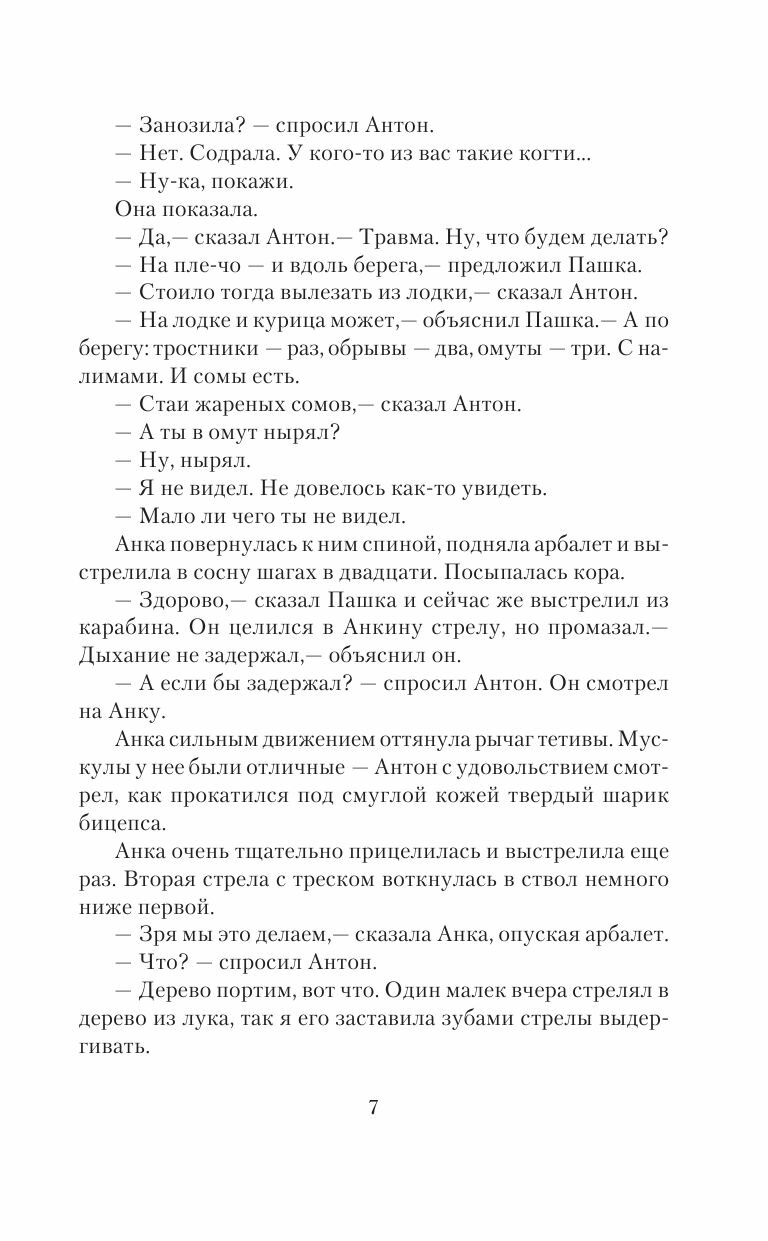 — Занозила? — спросил Антон.

— Нет. Содрала. У кого-то из вас такие когти...

— Ну-ка, покажи.

Она показала.

— Да,— сказал Антон.— Травма. Ну, что будем делать?

— На пле-чо — и вдоль берега,— предложил Пашка.

— Стоило тогда вылезать из лодки,— сказал Антон.

— На лодке и курица может,— объяснил Пашка.— А по берегу: тростники — раз, обрывы — два, омуты — три. С налимами. И сомы есть.

— Стаи жареных сомов,— сказал Антон.

— А ты в омут нырял?

— Ну, нырял.

— Я не видел. Не довелось как-то увидеть.

— Мало ли чего ты не видел.

Анка повернулась к ним спиной, подняла арбалет и выстрелила в сосну шагах в двадцати. Посыпалась кора.

— Здорово,— сказал Пашка и сейчас же выстрелил из карабина. Он целился в Анкину стрелу, но промазал.— Дыхание не задержал,— объяснил он.

— А если бы задержал? — спросил Антон. Он смотрел на Анку.

Анка сильным движением оттянула рычаг тетивы. Мускулы у нее были отличные — Антон с удовольствием смотрел, как прокатился под смуглой кожей твердый шарик бицепса.

Анка очень тщательно прицелилась и выстрелила еще раз. Вторая стрела с треском воткнулась в ствол немного ниже первой.

— Зря мы это делаем,— сказала Анка, опуская арбалет.

— Что? — спросил Антон.

— Дерево портим, вот что. Один малек вчера стрелял в дерево из лука, так я его заставила зубами стрелы выдергивать.

7